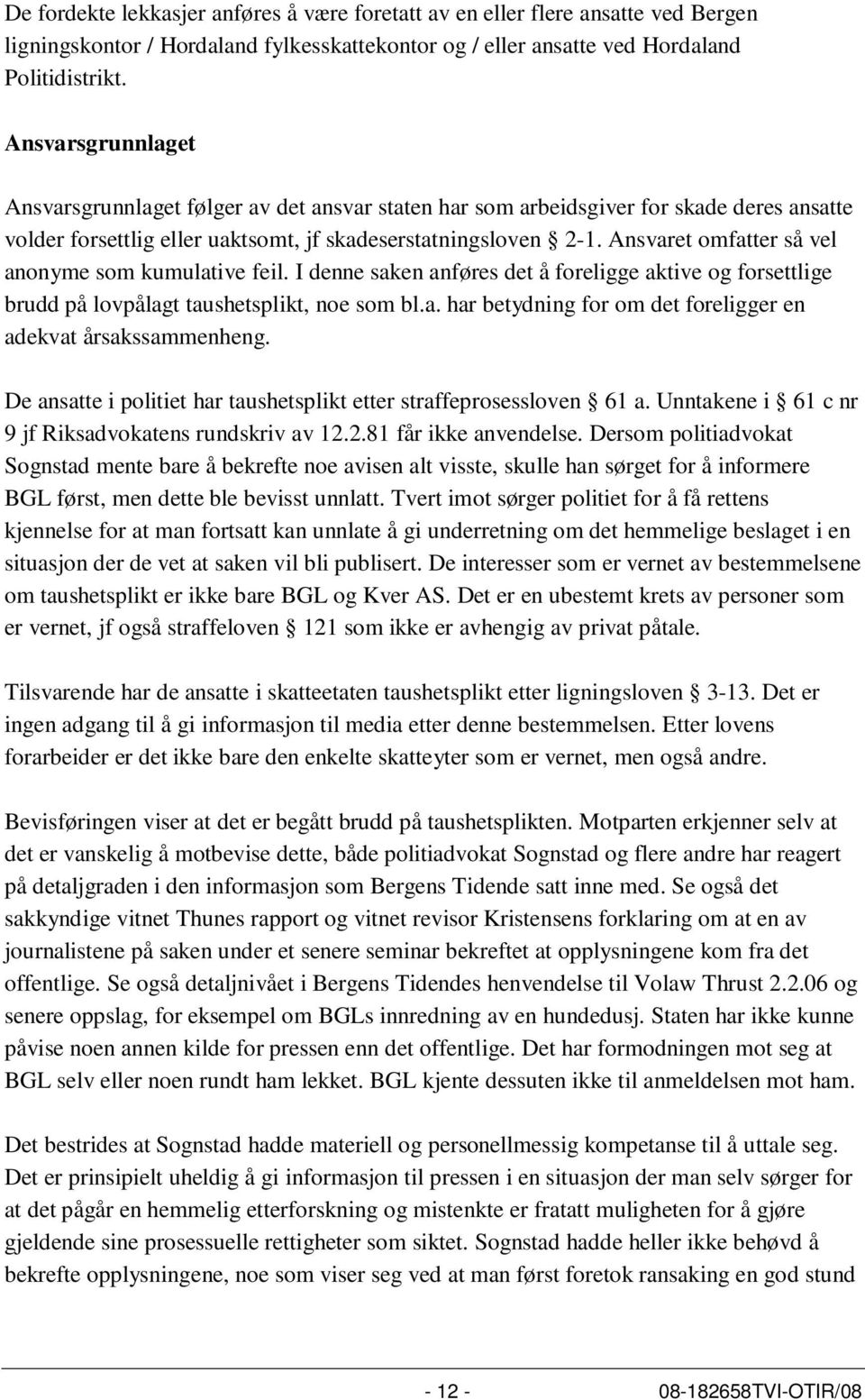 De fordekte lekkasjer anføres å være foretatt av en eller flere ansatte ved Bergen ligningskontor / Hordaland fylkesskattekontor og / eller ansatte ved Hordaland Politidistrikt.

Ansvarsgrunnlaget

Ansvarsgrunnlaget følger av det ansvar staten har som arbeidsgiver for skade deres ansatte volder forsettlig eller uaktsomt, jf skadeserstatningsloven § 2-1. Ansvaret omfatter så vel anonyme som kumulative feil. I denne saken anføres det å foreligge aktive og forsettlige brudd på lovpålagt taushetsplikt, noe som bl.a. har betydning for om det foreligger en adekvat årsakssammenheng.

De ansatte i politiet har taushetsplikt etter straffeprosessloven § 61 a. Unntakene i § 61 c nr 9 jf Riksadvokatens rundskriv av 12.2.81 får ikke anvendelse. Dersom politiadvokat Sognstad mente bare å bekrefte noe avisen alt visste, skulle han sørget for å informere BGL først, men dette ble bevisst unnlatt. Tvert imot sørger politiet for å få rettens kjennelse for at man fortsatt kan unnlate å gi underretning om det hemmelige beslaget i en situasjon der de vet at saken vil bli publisert. De interesser som er vernet av bestemmelsene om taushetsplikt er ikke bare BGL og Kver AS. Det er en ubestemt krets av personer som er vernet, jf også straffeloven § 121 som ikke er avhengig av privat påtale.

Tilsvarende har de ansatte i skatteetaten taushetsplikt etter ligningsloven § 3-13. Det er ingen adgang til å gi informasjon til media etter denne bestemmelsen. Etter lovens forarbeider er det ikke bare den enkelte skatteyter som er vernet, men også andre.

Bevisføringen viser at det er begått brudd på taushetsplikten. Motparten erkjenner selv at det er vanskelig å motbevise dette, både politiadvokat Sognstad og flere andre har reagert på detaljgraden i den informasjon som Bergens Tidende satt inne med. Se også det sakkyndige vitnet Thunes rapport og vitnet revisor Kristensens forklaring om at en av journalistene på saken under et senere seminar bekreftet at opplysningene kom fra det offentlige. Se også detaljnivået i Bergens Tidendes henvendelse til Volaw Thrust 2.2.06 og senere oppslag, for eksempel om BGLs innredning av en hundedusj. Staten har ikke kunne påvise noen annen kilde for pressen enn det offentlige. Det har formodningen mot seg at BGL selv eller noen rundt ham lekket. BGL kjente dessuten ikke til anmeldelsen mot ham.

Det bestrides at Sognstad hadde materiell og personellmessig kompetanse til å uttale seg. Det er prinsipielt uheldig å gi informasjon til pressen i en situasjon der man selv sørger for at det pågår en hemmelig etterforskning og mistenkte er fratatt muligheten for å gjøre gjeldende sine prosessuelle rettigheter som siktet. Sognstad hadde heller ikke behøvd å bekrefte opplysningene, noe som viser seg ved at man først foretok ransaking en god stund

- 12 - 08-182658TVI-OTIR/08